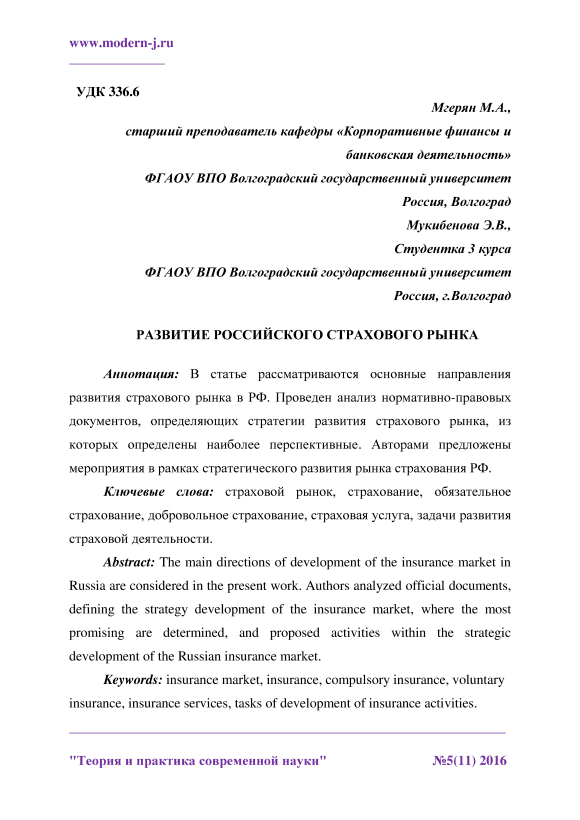 www.modern-j.ru

УДК 336.6

Мгерян М.А.,
старший преподаватель кафедры «Корпоративные финансы и банковская деятельность»
ФГАОУ ВПО Волгоградский государственный университет
Россия, Волгоград
Мукибенова Э.В.,
Студентка 3 курса
ФГАОУ ВПО Волгоградский государственный университет
Россия, г.Волгоград

РАЗВИТИЕ РОССИЙСКОГО СТРАХОВОГО РЫНКА

Аннотация: В статье рассматриваются основные направления развития страхового рынка в РФ. Проведен анализ нормативно-правовых документов, определяющих стратегии развития страхового рынка, из которых определены наиболее перспективные. Авторами предложены мероприятия в рамках стратегического развития рынка страхования РФ.

Ключевые слова: страховой рынок, страхование, обязательное страхование, добровольное страхование, страховая услуга, задачи развития страховой деятельности.

Abstract: The main directions of development of the insurance market in Russia are considered in the present work. Authors analyzed official documents, defining the strategy development of the insurance market, where the most promising are determined, and proposed activities within the strategic development of the Russian insurance market.

Keywords: insurance market, insurance, compulsory insurance, voluntary insurance, insurance services, tasks of development of insurance activities.

"Теория и практика современной науки" №5(11) 2016